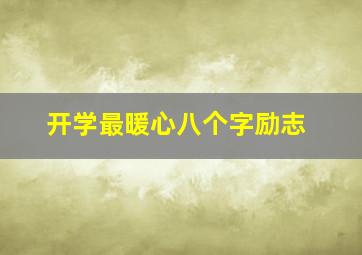 开学最暖心八个字励志